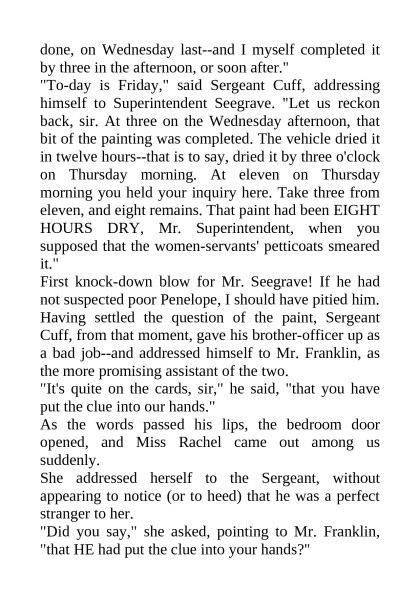 done, on Wednesday last--and I myself completed it by three in the afternoon, or soon after."

"To-day is Friday," said Sergeant Cuff, addressing himself to Superintendent Seegrave. "Let us reckon back, sir. At three on the Wednesday afternoon, that bit of the painting was completed. The vehicle dried it in twelve hours--that is to say, dried it by three o'clock on Thursday morning. At eleven on Thursday morning you held your inquiry here. Take three from eleven, and eight remains. That paint had been EIGHT HOURS DRY, Mr. Superintendent, when you supposed that the women-servants' petticoats smeared it."

First knock-down blow for Mr. Seegrave! If he had not suspected poor Penelope, I should have pitied him.

Having settled the question of the paint, Sergeant Cuff, from that moment, gave his brother-officer up as a bad job--and addressed himself to Mr. Franklin, as the more promising assistant of the two.

"It's quite on the cards, sir," he said, "that you have put the clue into our hands."

As the words passed his lips, the bedroom door opened, and Miss Rachel came out among us suddenly.

She addressed herself to the Sergeant, without appearing to notice (or to heed) that he was a perfect stranger to her.

"Did you say," she asked, pointing to Mr. Franklin, "that HE had put the clue into your hands?"